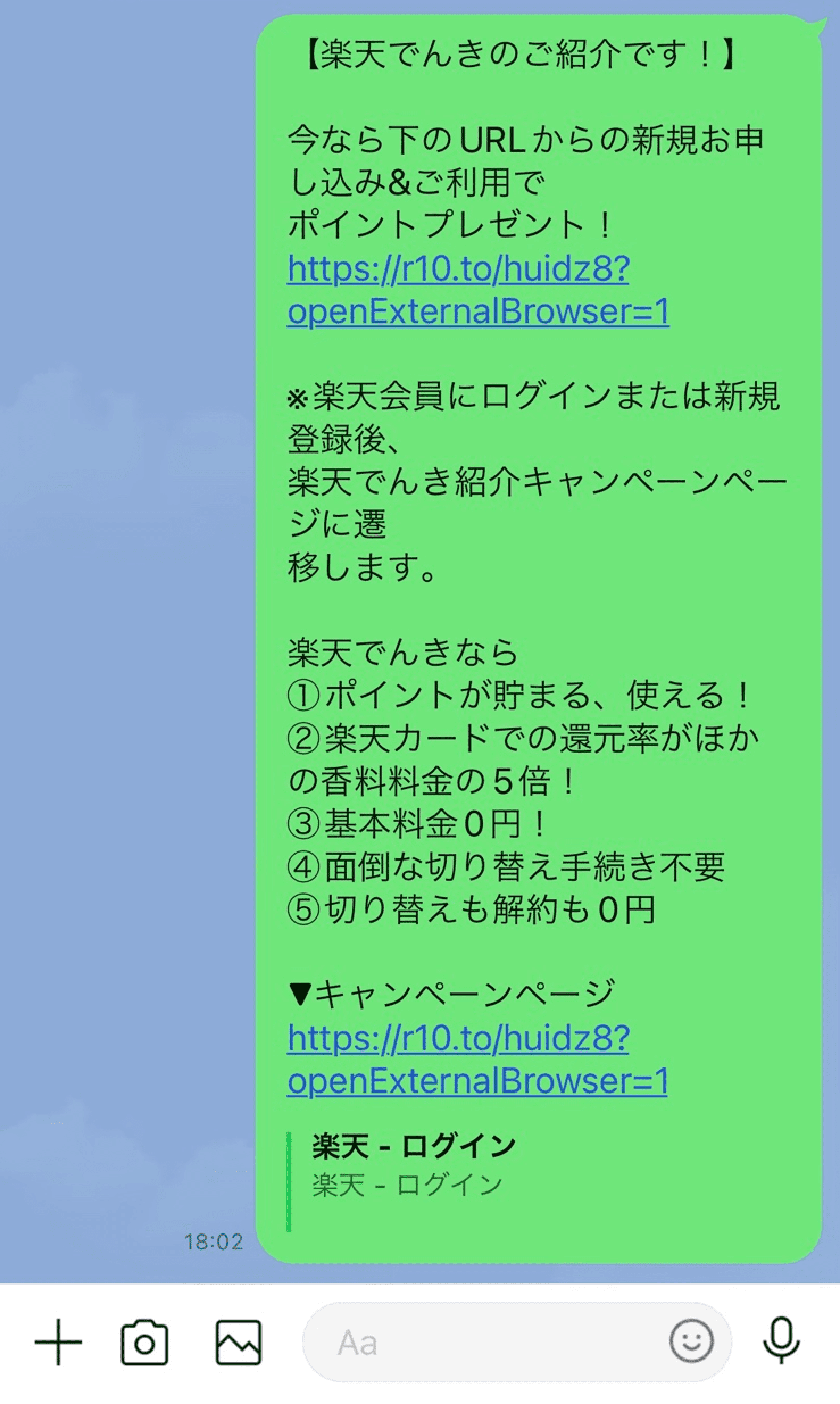 【楽天でんきのご紹介です！】

今なら下のURLからの新規お申し込み&ご利用で
ポイントプレゼント！
https://r10.to/huidz8?openExternalBrowser=1

※楽天会員にログインまたは新規登録後、
楽天でんき紹介キャンペーンページに遷
移します。

楽天でんきなら
①ポイントが貯まる、使える！
②楽天カードでの還元率がほかの香料料金の5倍！
③基本料金0円！
④面倒な切り替え手続き不要
⑤切り替えも解約も0円

▼キャンペーンページ
https://r10.to/huidz8?openExternalBrowser=1

楽天 - ログイン
楽天 - ログイン

18:02

Aa